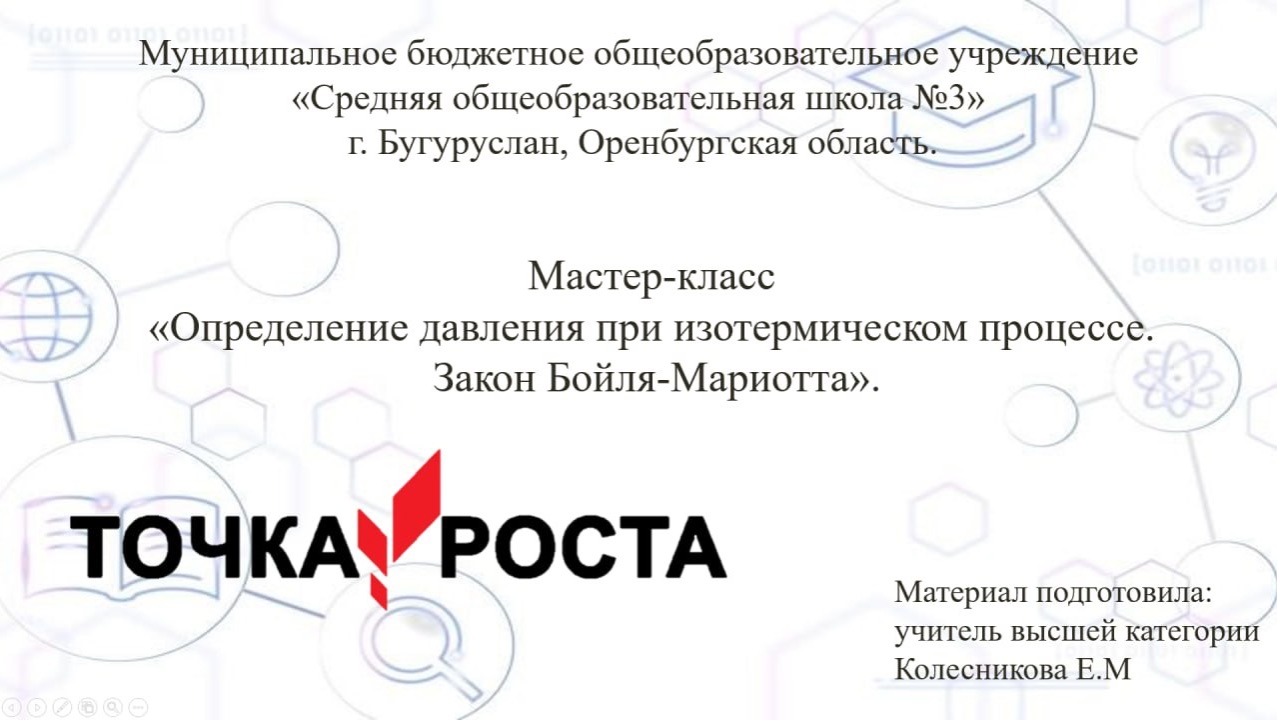 Муниципальное бюджетное общеобразовательное учреждение
«Средняя общеобразовательная школа №3»
г. Бугуруслан, Оренбургская область.

Мастер-класс
«Определение давления при изотермическом процессе.
Закон Бойля-Мариотта».

ТОЧКА РОСТА

Материал подготовила:
учитель высшей категории
Колесникова Е.М